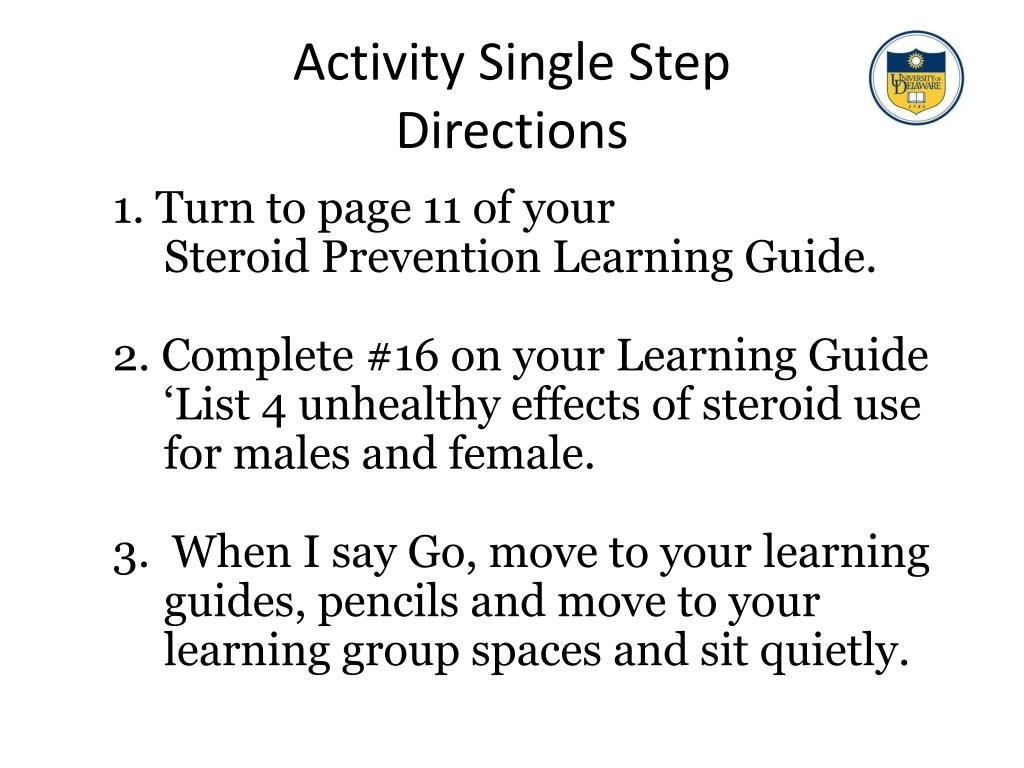 Activity Single Step Directions

UNIVERSITY OF DELAWARE

1. Turn to page 11 of your Steroid Prevention Learning Guide.

2. Complete #16 on your Learning Guide ‘List 4 unhealthy effects of steroid use for males and female.

3. When I say Go, move to your learning guides, pencils and move to your learning group spaces and sit quietly.